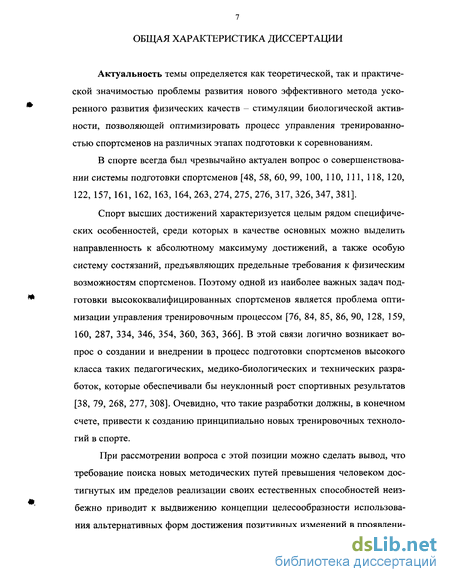 7

ОБЩАЯ ХАРАКТЕРИСТИКА ДИССЕРТАЦИИ

Актуальность темы определяется как теоретической, так и практической значимостью проблемы развития нового эффективного метода ускоренного развития физических качеств – стимуляции биологической активности, позволяющей оптимизировать процесс управления тренированностью спортсменов на различных этапах подготовки к соревнованиям.

В спорте всегда был чрезвычайно актуален вопрос о совершенствовании системы подготовки спортсменов [48, 58, 60, 99, 100, 110, 111, 118, 120, 122, 157, 161, 162, 163, 164, 263, 274, 275, 276, 317, 326, 347, 381].

Спорт высших достижений характеризуется целым рядом специфических особенностей, среди которых в качестве основных можно выделить направленность к абсолютному максимуму достижений, а также особую систему состязаний, предъявляющих предельные требования к физическим возможностям спортсменов. Поэтому одной из наиболее важных задач подготовки высококвалифицированных спортсменов является проблема оптимизации управления тренировочным процессом [76, 84, 85, 86, 90, 128, 159, 160, 287, 334, 346, 354, 360, 363, 366]. В этой связи логично возникает вопрос о создании и внедрении в процесс подготовки спортсменов высокого класса таких педагогических, медико-биологических и технических разработок, которые обеспечивали бы неуклонный рост спортивных результатов [38, 79, 268, 277, 308]. Очевидно, что такие разработки должны, в конечном счете, привести к созданию принципиально новых тренировочных технологий в спорте.

При рассмотрении вопроса с этой позиции можно сделать вывод, что требование поиска новых методических путей превышения человеком достигнутых им пределов реализации своих естественных способностей неизбежно приводит к выдвижению концепции целесообразности использования альтернативных форм достижения позитивных изменений в проявлени-

dsLib.net
библиотека диссертаций